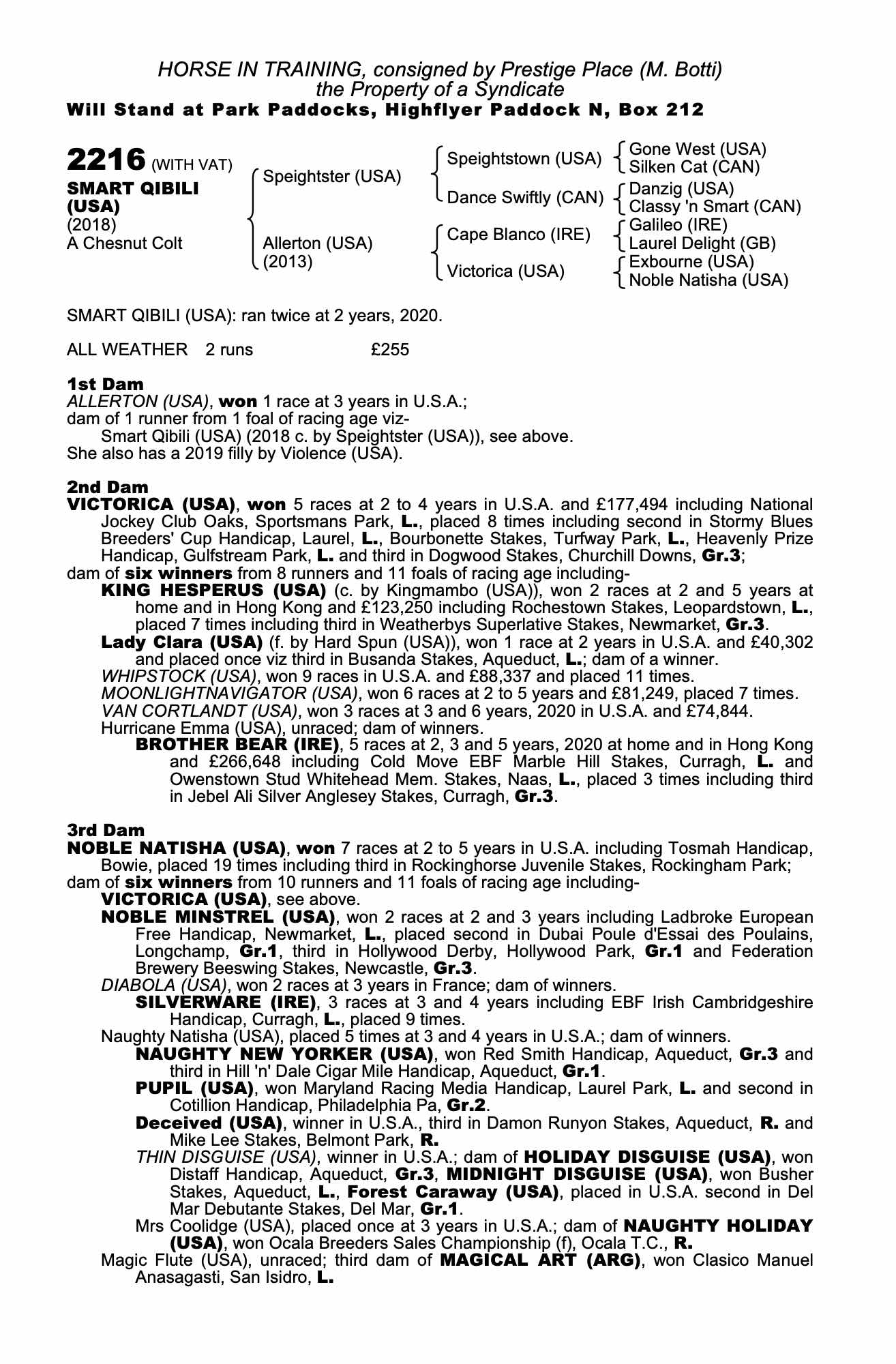 HORSE IN TRAINING, consigned by Prestige Place (M. Botti)
the Property of a Syndicate
Will Stand at Park Paddocks, Highflyer Paddock N, Box 212

2216 (WITH VAT)
SMART QIBILI (USA)
(2018)
A Chesnut Colt

Speightster (USA)
Allerton (USA) (2013)

Speightstown (USA)
Dance Swiftly (CAN)
Cape Blanco (IRE)
Victorica (USA)

Gone West (USA)
Silken Cat (CAN)
Danzig (USA)
Classy 'n Smart (CAN)
Galileo (IRE)
Laurel Delight (GB)
Exbourne (USA)
Noble Natisha (USA)

SMART QIBILI (USA): ran twice at 2 years, 2020.

ALL WEATHER 2 runs £255

1st Dam
ALLERTON (USA), won 1 race at 3 years in U.S.A.;
dam of 1 runner from 1 foal of racing age viz-
Smart Qibili (USA) (2018 c. by Speightster (USA)), see above.
She also has a 2019 filly by Violence (USA).

2nd Dam
VICTORICA (USA), won 5 races at 2 to 4 years in U.S.A. and £177,494 including National Jockey Club Oaks, Sportsmans Park, L., placed 8 times including second in Stormy Blues Breeders' Cup Handicap, Laurel, L., Bourbonette Stakes, Turfway Park, L., Heavenly Prize Handicap, Gulfstream Park, L. and third in Dogwood Stakes, Churchill Downs, Gr.3;
dam of six winners from 8 runners and 11 foals of racing age including-
KING HESPERUS (USA) (c. by Kingmambo (USA)), won 2 races at 2 and 5 years at home and in Hong Kong and £123,250 including Rochestown Stakes, Leopardstown, L., placed 7 times including third in Weatherbys Superlative Stakes, Newmarket, Gr.3.
Lady Clara (USA) (f. by Hard Spun (USA)), won 1 race at 2 years in U.S.A. and £40,302 and placed once viz third in Busanda Stakes, Aqueduct, L.; dam of a winner.
WHIPSTOCK (USA), won 9 races in U.S.A. and £88,337 and placed 11 times.
MOONLIGHTNAVIGATOR (USA), won 6 races at 2 to 5 years and £81,249, placed 7 times.
VAN CORTLANDT (USA), won 3 races at 3 and 6 years, 2020 in U.S.A. and £74,844.
Hurricane Emma (USA), unraced; dam of winners.
BROTHER BEAR (IRE), 5 races at 2, 3 and 5 years, 2020 at home and in Hong Kong and £266,648 including Cold Move EBF Marble Hill Stakes, Curragh, L. and Owenstown Stud Whitehead Mem. Stakes, Naas, L., placed 3 times including third in Jebel Ali Silver Anglesey Stakes, Curragh, Gr.3.

3rd Dam
NOBLE NATISHA (USA), won 7 races at 2 to 5 years in U.S.A. including Tosmah Handicap, Bowie, placed 19 times including third in Rockinghorse Juvenile Stakes, Rockingham Park;
dam of six winners from 10 runners and 11 foals of racing age including-
VICTORICA (USA), see above.
NOBLE MINSTREL (USA), won 2 races at 2 and 3 years including Ladbroke European Free Handicap, Newmarket, L., placed second in Dubai Poule d'Essai des Poulains, Longchamp, Gr.1, third in Hollywood Derby, Hollywood Park, Gr.1 and Federation Brewery Beeswing Stakes, Newcastle, Gr.3.
DIABOLA (USA), won 2 races at 3 years in France; dam of winners.
SILVERWARE (IRE), 3 races at 3 and 4 years including EBF Irish Cambridgeshire Handicap, Curragh, L., placed 9 times.
Naughty Natisha (USA), placed 5 times at 3 and 4 years in U.S.A.; dam of winners.
NAUGHTY NEW YORKER (USA), won Red Smith Handicap, Aqueduct, Gr.3 and third in Hill 'n' Dale Cigar Mile Handicap, Aqueduct, Gr.1.
PUPIL (USA), won Maryland Racing Media Handicap, Laurel Park, L. and second in Cotillion Handicap, Philadelphia Pa, Gr.2.
Deceived (USA), winner in U.S.A., third in Damon Runyon Stakes, Aqueduct, R. and Mike Lee Stakes, Belmont Park, R.
THIN DISGUISE (USA), winner in U.S.A.; dam of HOLIDAY DISGUISE (USA), won Distaff Handicap, Aqueduct, Gr.3, MIDNIGHT DISGUISE (USA), won Busher Stakes, Aqueduct, L., Forest Caraway (USA), placed in U.S.A. second in Del Mar Debutante Stakes, Del Mar, Gr.1.
Mrs Coolidge (USA), placed once at 3 years in U.S.A.; dam of NAUGHTY HOLIDAY (USA), won Ocala Breeders Sales Championship (f), Ocala T.C., R.
Magic Flute (USA), unraced; third dam of MAGICAL ART (ARG), won Clasico Manuel Anasagasti, San Isidro, L.